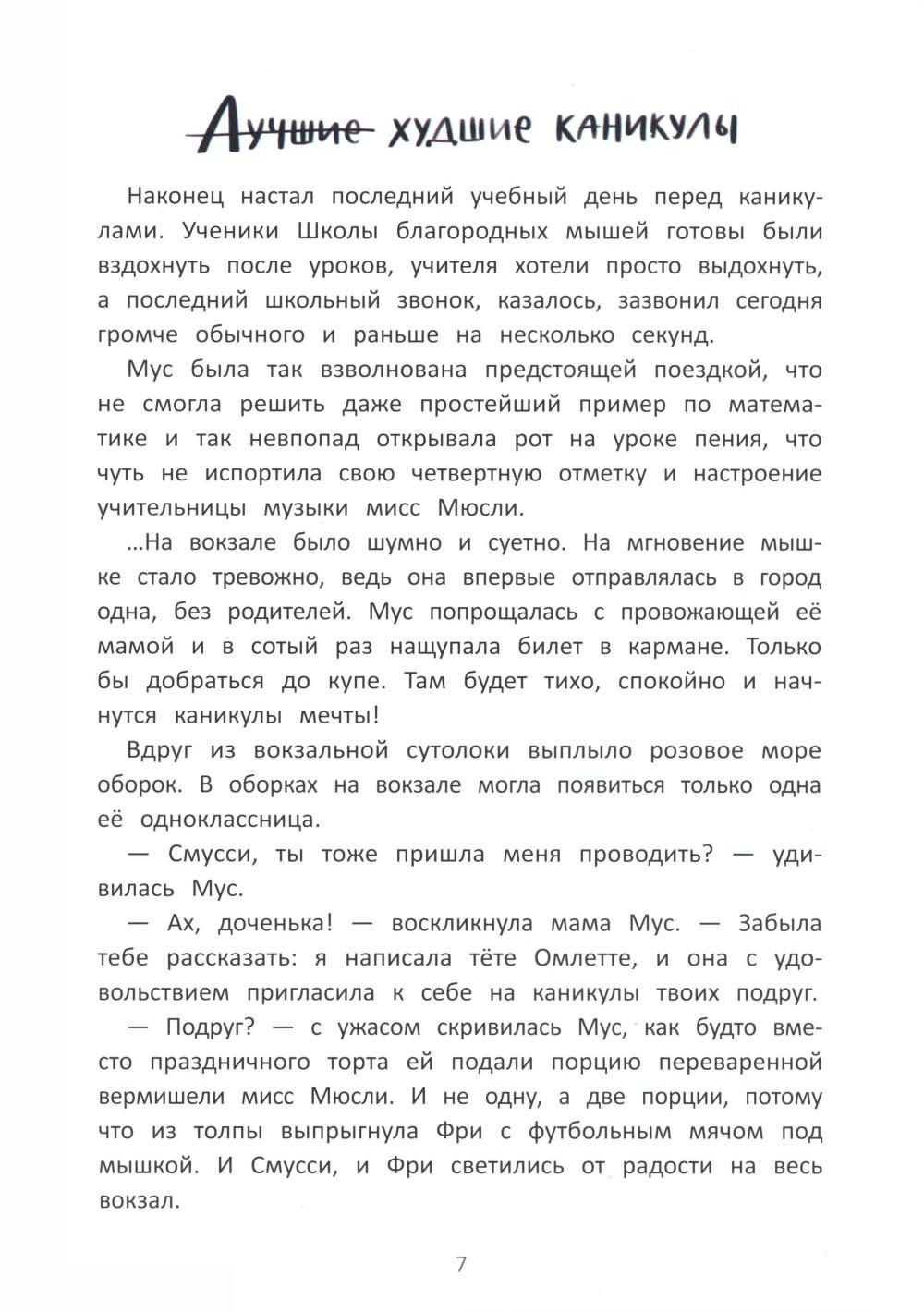 Лучшие худшие каникулы

Наконец настал последний учебный день перед каникулами. Ученики Школы благородных мышей готовы были вздохнуть после уроков, учителя хотели просто выдохнуть, а последний школьный звонок, казалось, зазвонил сегодня громче обычного и раньше на несколько секунд.

Мус была так взволнована предстоящей поездкой, что не смогла решить даже простейший пример по математике и так невпопад открывала рот на уроке пения, что чуть не испортила свою четвертную отметку и настроение учительницы музыки мисс Мюсли.

...На вокзале было шумно и суетно. На мгновение мышке стало тревожно, ведь она впервые отправлялась в город одна, без родителей. Мус попрощалась с провожающей её мамой и в сотый раз нащупала билет в кармане. Только бы добраться до купе. Там будет тихо, спокойно и начнутся каникулы мечты!

Вдруг из вокзальной сутолоки выплыло розовое море оборок. В оборках на вокзале могла появиться только одна её одноклассница.

— Смусси, ты тоже пришла меня проводить? — удивилась Мус.

— Ах, доченька! — воскликнула мама Мус. — Забыла тебе рассказать: я написала тёте Омлетте, и она с удовольствием пригласила к себе на каникулы твоих подруг.

— Подруг? — с ужасом скривилась Мус, как будто вместо праздничного торта ей подали порцию переваренной вермишели мисс Мюсли. И не одну, а две порции, потому что из толпы выпрыгнула Фри с футбольным мячом под мышкой. И Смусси, и Фри светились от радости на весь вокзал.

7